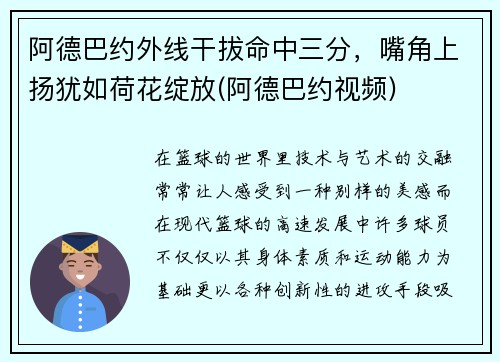 阿德巴约外线干拔命中三分，嘴角上扬犹如荷花绽放(阿德巴约视频)

在篮球的世界里技术与艺术的交融常常让人感受到一种别样的美感而在现代篮球的高速发展中许多球员不仅仅以其身体素质和运动能力为基础更以各种创新性的进攻手段吸